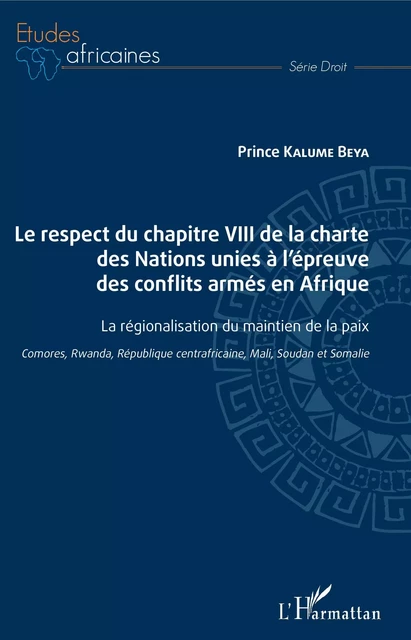 Etudes africaines

Série Droit

Prince Kalume Beya

Le respect du chapitre VIII de la charte des Nations unies à l'épreuve des conflits armés en Afrique

La régionalisation du maintien de la paix

Comores, Rwanda, République centrafricaine, Mali, Soudan et Somalie

L'Harmattan